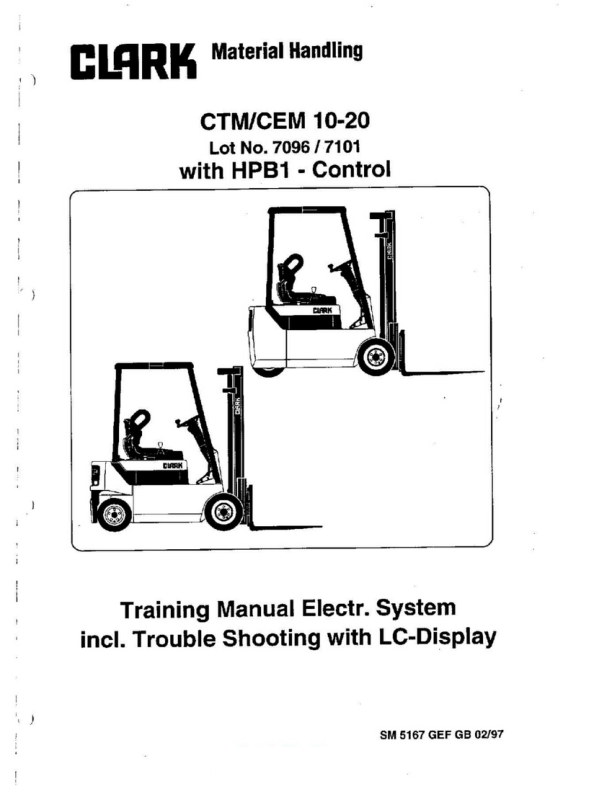 CLARK Material Handling

CTM/CEM 10-20
Lot No. 7096 / 7101
with HPB1 - Control

CLARK

CLARK

CLARK

CLARK

Training Manual Electr. System
incl. Trouble Shooting with LC-Display

SM 5167 GEF GB 02/97